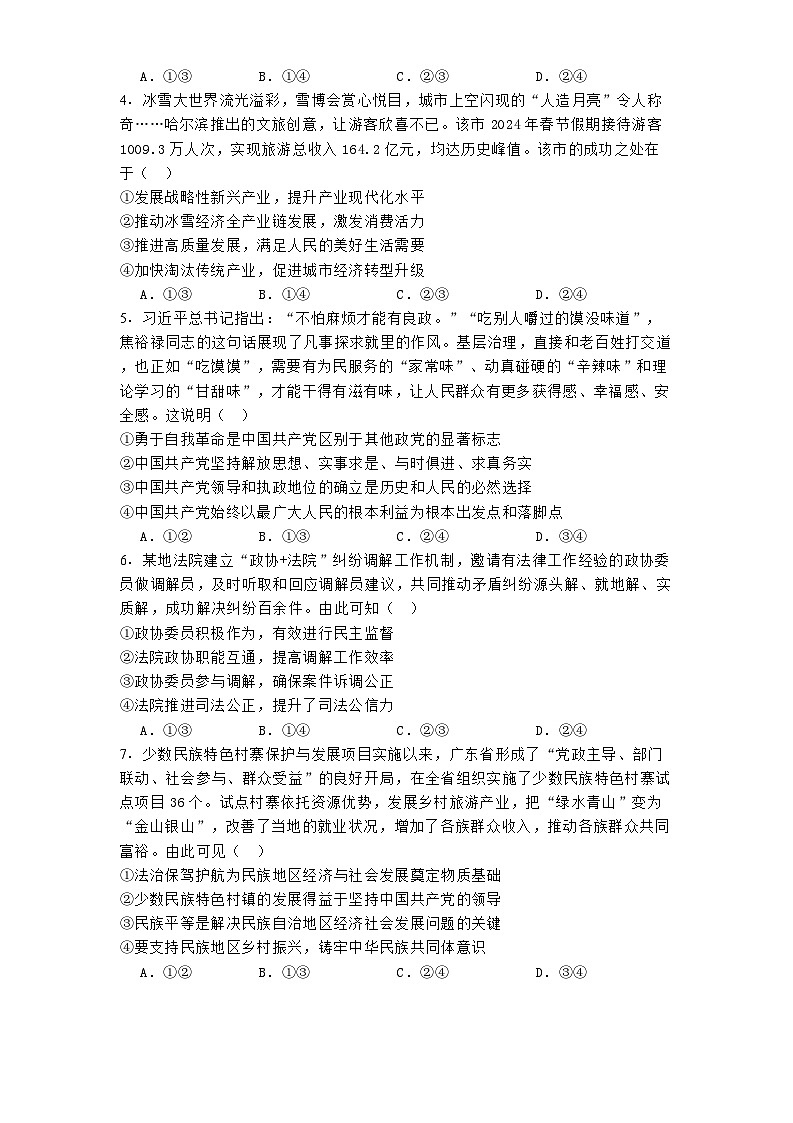 A．①③　　B．①④　　C．②③　　D．②④

4．冰雪大世界流光溢彩，雪博会赏心悦目，城市上空闪现的“人造月亮”令人称奇……哈尔滨推出的文旅创意，让游客欣喜不已。该市 2024 年春节假期接待游客 1009.3 万人次，实现旅游总收入 164.2 亿元，均达历史峰值。该市的成功之处在于（　）

①发展战略性新兴产业，提升产业现代化水平

②推动冰雪经济全产业链发展，激发消费活力

③推进高质量发展，满足人民的美好生活需要

④加快淘汰传统产业，促进城市经济转型升级

A．①③　　B．①④　　C．②③　　D．②④

5．习近平总书记指出：“不怕麻烦才能有良政。”“吃别人嚼过的馍没味道”，焦裕禄同志的这句话展现了凡事探求就里的作风。基层治理，直接和老百姓打交道，也正如“吃馍馍”，需要有为民服务的“家常味”、动真碰硬的“辛辣味”和理论学习的“甘甜味”，才能干得有滋有味，让人民群众有更多获得感、幸福感、安全感。这说明（　）

①勇于自我革命是中国共产党区别于其他政党的显著标志

②中国共产党坚持解放思想、实事求是、与时俱进、求真务实

③中国共产党领导和执政地位的确立是历史和人民的必然选择

④中国共产党始终以最广大人民的根本利益为根本出发点和落脚点

A．①②　　B．①③　　C．②④　　D．③④

6．某地法院建立“政协+法院”纠纷调解工作机制，邀请有法律工作经验的政协委员做调解员，及时听取和回应调解员建议，共同推动矛盾纠纷源头解、就地解、实质解，成功解决纠纷百余件。由此可知（　）

①政协委员积极作为，有效进行民主监督

②法院政协职能互通，提高调解工作效率

③政协委员参与调解，确保案件诉调公正

④法院推进司法公正，提升了司法公信力

A．①③　　B．①④　　C．②③　　D．②④

7．少数民族特色村寨保护与发展项目实施以来，广东省形成了“党政主导、部门联动、社会参与、群众受益”的良好开局，在全省组织实施了少数民族特色村寨试点项目 36 个。试点村寨依托资源优势，发展乡村旅游产业，把“绿水青山”变为“金山银山”，改善了当地的就业状况，增加了各族群众收入，推动各族群众共同富裕。由此可见（　）

①法治保驾护航为民族地区经济与社会发展奠定物质基础

②少数民族特色村镇的发展得益于坚持中国共产党的领导

③民族平等是解决民族自治地区经济社会发展问题的关键

④要支持民族地区乡村振兴，铸牢中华民族共同体意识

A．①②　　B．①③　　C．②④　　D．③④